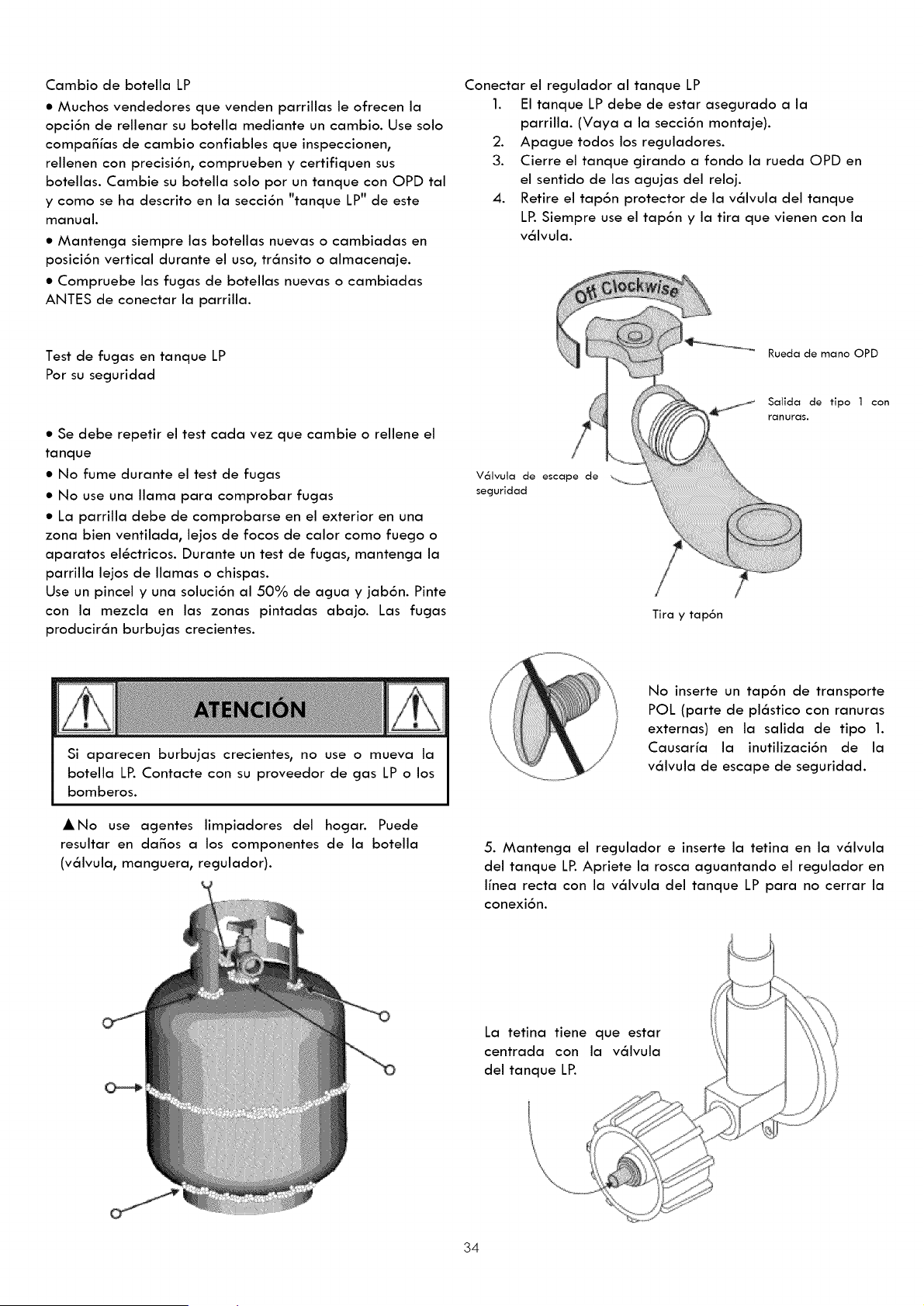 Cambio de botella LP

• Muchos vendedores que venden parrillas le ofrecen la opción de rellenar su botella mediante un cambio. Use solo compañías de cambio confiables que inspeccionen, rellenen con precisión, comprueben y certifiquen sus botellas. Cambie su botella solo por un tanque con OPD tal y como se ha descrito en la sección "tanque LP" de este manual.

• Mantenga siempre las botellas nuevas o cambiadas en posición vertical durante el uso, tránsito o almacenaje.

• Compruebe las fugas de botellas nuevas o cambiadas ANTES de conectar la parrilla.

Test de fugas en tanque LP
Por su seguridad

• Se debe repetir el test cada vez que cambie o rellene el tanque

• No fume durante el test de fugas

• No use una llama para comprobar fugas

• La parrilla debe de comprobarse en el exterior en una zona bien ventilada, lejos de focos de calor como fuego o aparatos eléctricos. Durante un test de fugas, mantenga la parrilla lejos de llamas o chispas.

Use un pincel y una solución al 50% de agua y jabón. Pinte con la mezcla en las zonas pintadas abajo. Las fugas producirán burbujas crecientes.

ATENCIÓN

Si aparecen burbujas crecientes, no use o mueva la botella LP. Contacte con su proveedor de gas LP o los bomberos.

▲No use agentes limpiadores del hogar. Puede resultar en daños a los componentes de la botella (válvula, manguera, regulador).

Conectar el regulador al tanque LP
1. El tanque LP debe de estar asegurado a la parrilla. (Vaya a la sección montaje).
2. Apague todos los reguladores.
3. Cierre el tanque girando a fondo la rueda OPD en el sentido de las agujas del reloj.
4. Retire el tapón protector de la válvula del tanque LP. Siempre use el tapón y la tira que vienen con la válvula.

Off Clockwise

Rueda de mano OPD

Salida de tipo 1 con ranuras.

Válvula de escape de seguridad

Tira y tapón

No inserte un tapón de transporte POL (parte de plástico con ranuras externas) en la salida de tipo 1. Causaría la inutilización de la válvula de escape de seguridad.

5. Mantenga el regulador e inserte la tetina en la válvula del tanque LP. Apriete la rosca aguantando el regulador en línea recta con la válvula del tanque LP para no cerrar la conexión.

La tetina tiene que estar centrada con la válvula del tanque LP.

34